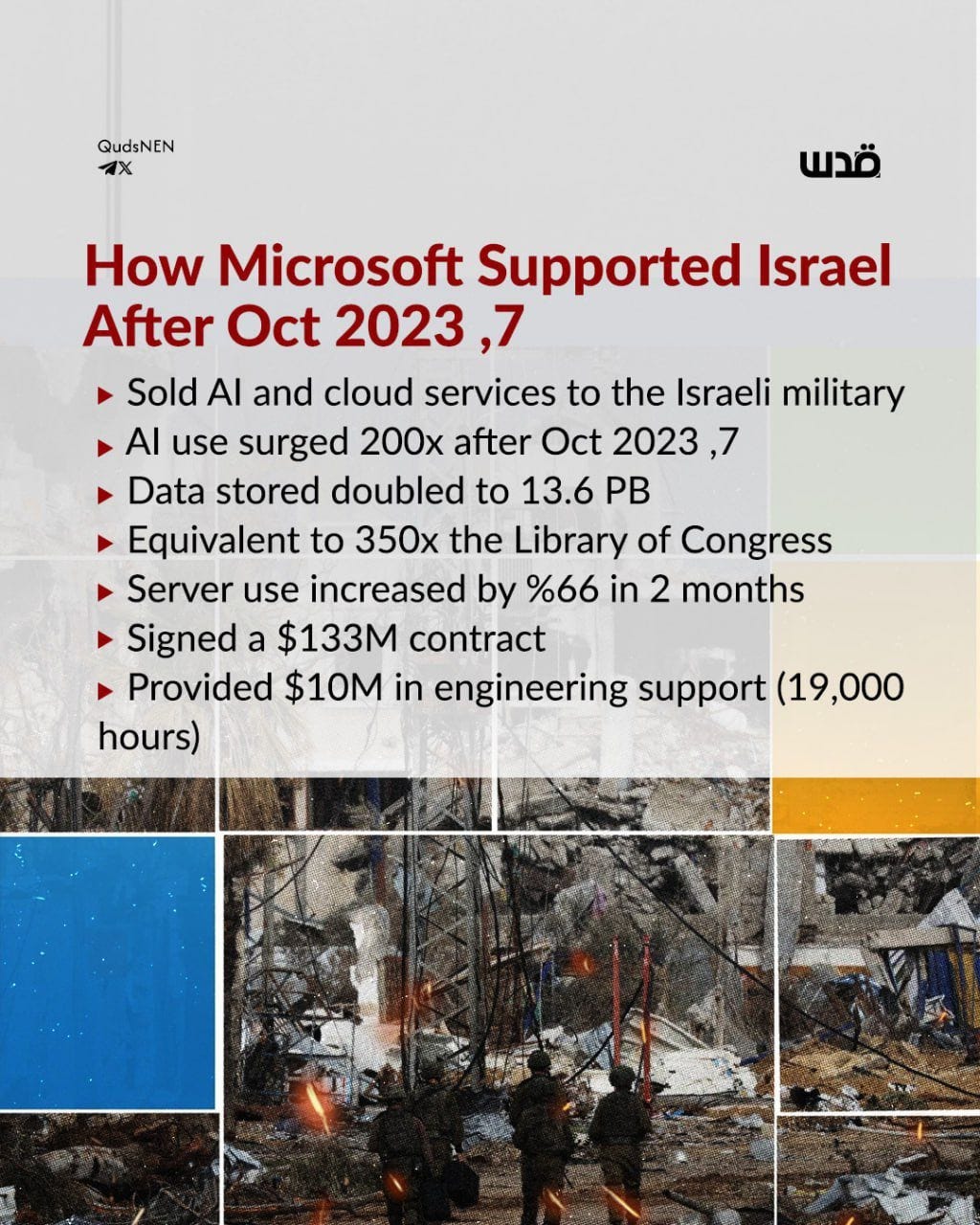 QudsNEN

قدس

How Microsoft Supported Israel After Oct 2023 ,7

▸ Sold AI and cloud services to the Israeli military
▸ AI use surged 200x after Oct 2023 ,7
▸ Data stored doubled to 13.6 PB
▸ Equivalent to 350x the Library of Congress
▸ Server use increased by %66 in 2 months
▸ Signed a $133M contract
▸ Provided $10M in engineering support (19,000 hours)